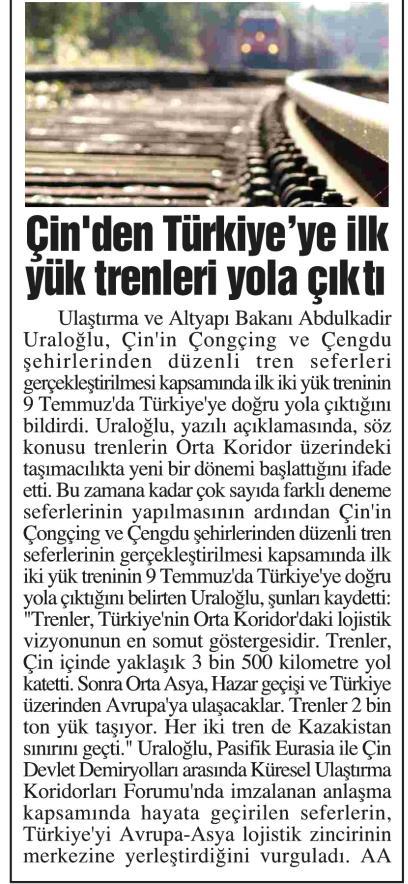 Çin'den Türkiye'ye ilk yük trenleri yola çıktı

Ulaştırma ve Altyapı Bakanı Abdulkadir Uraloğlu, Çin'in Çongçing ve Çengdu şehirlerinden düzenli tren seferleri gerçekleştirilmesi kapsamında ilk iki yük treninin 9 Temmuz'da Türkiye'ye doğru yola çıktığını bildirdi. Uraloğlu, yazılı açıklamasında, söz konusu trenlerin Orta Koridor üzerindeki taşımacılıkta yeni bir dönemi başlattığını ifade etti. Bu zamana kadar çok sayıda farklı deneme seferlerinin yapılmasının ardından Çin'in Çongçing ve Çengdu şehirlerinden düzenli tren seferlerinin gerçekleştirilmesi kapsamında ilk iki yük treninin 9 Temmuz'da Türkiye'ye doğru yola çıktığını belirten Uraloğlu, şunları kaydetti: "Trenler, Türkiye'nin Orta Koridor'daki lojistik vizyonunun en somut göstergesidir. Trenler, Çin içinde yaklaşık 3 bin 500 kilometre yol katetti. Sonra Orta Asya, Hazar geçişi ve Türkiye üzerinden Avrupa'ya ulaşacaklar. Trenler 2 bin ton yük taşıyor. Her iki tren de Kazakistan sınırını geçti." Uraloğlu, Pasifik Eurasia ile Çin Devlet Demiryolları arasında Küresel Ulaştırma Koridorları Forumu'nda imzalanan anlaşma kapsamında hayata geçirilen seferlerin, Türkiye'yi Avrupa-Asya lojistik zincirinin merkezine yerleştirdiğini vurguladı. AA